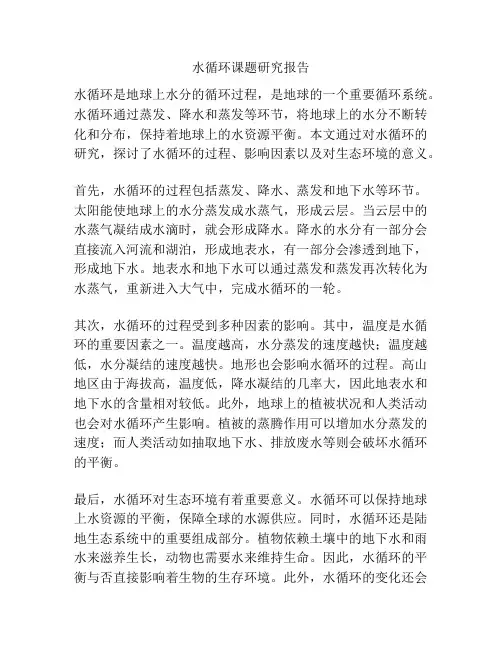 水循环课题研究报告

水循环是地球上水分的循环过程，是地球的一个重要循环系统。水循环通过蒸发、降水和蒸发等环节，将地球上的水分不断转化和分布，保持着地球上的水资源平衡。本文通过对水循环的研究，探讨了水循环的过程、影响因素以及对生态环境的意义。

首先，水循环的过程包括蒸发、降水、蒸发和地下水等环节。太阳能使地球上的水分蒸发成水蒸气，形成云层。当云层中的水蒸气凝结成水滴时，就会形成降水。降水的水分有一部分会直接流入河流和湖泊，形成地表水，有一部分会渗透到地下，形成地下水。地表水和地下水可以通过蒸发和蒸发再次转化为水蒸气，重新进入大气中，完成水循环的一轮。

其次，水循环的过程受到多种因素的影响。其中，温度是水循环的重要因素之一。温度越高，水分蒸发的速度越快；温度越低，水分凝结的速度越快。地形也会影响水循环的过程。高山地区由于海拔高，温度低，降水凝结的几率大，因此地表水和地下水的含量相对较低。此外，地球上的植被状况和人类活动也会对水循环产生影响。植被的蒸腾作用可以增加水分蒸发的速度；而人类活动如抽取地下水、排放废水等则会破坏水循环的平衡。

最后，水循环对生态环境有着重要意义。水循环可以保持地球上水资源的平衡，保障全球的水源供应。同时，水循环还是陆地生态系统中的重要组成部分。植物依赖土壤中的地下水和雨水来滋养生长，动物也需要水来维持生命。因此，水循环的平衡与否直接影响着生物的生存环境。此外，水循环的变化还会